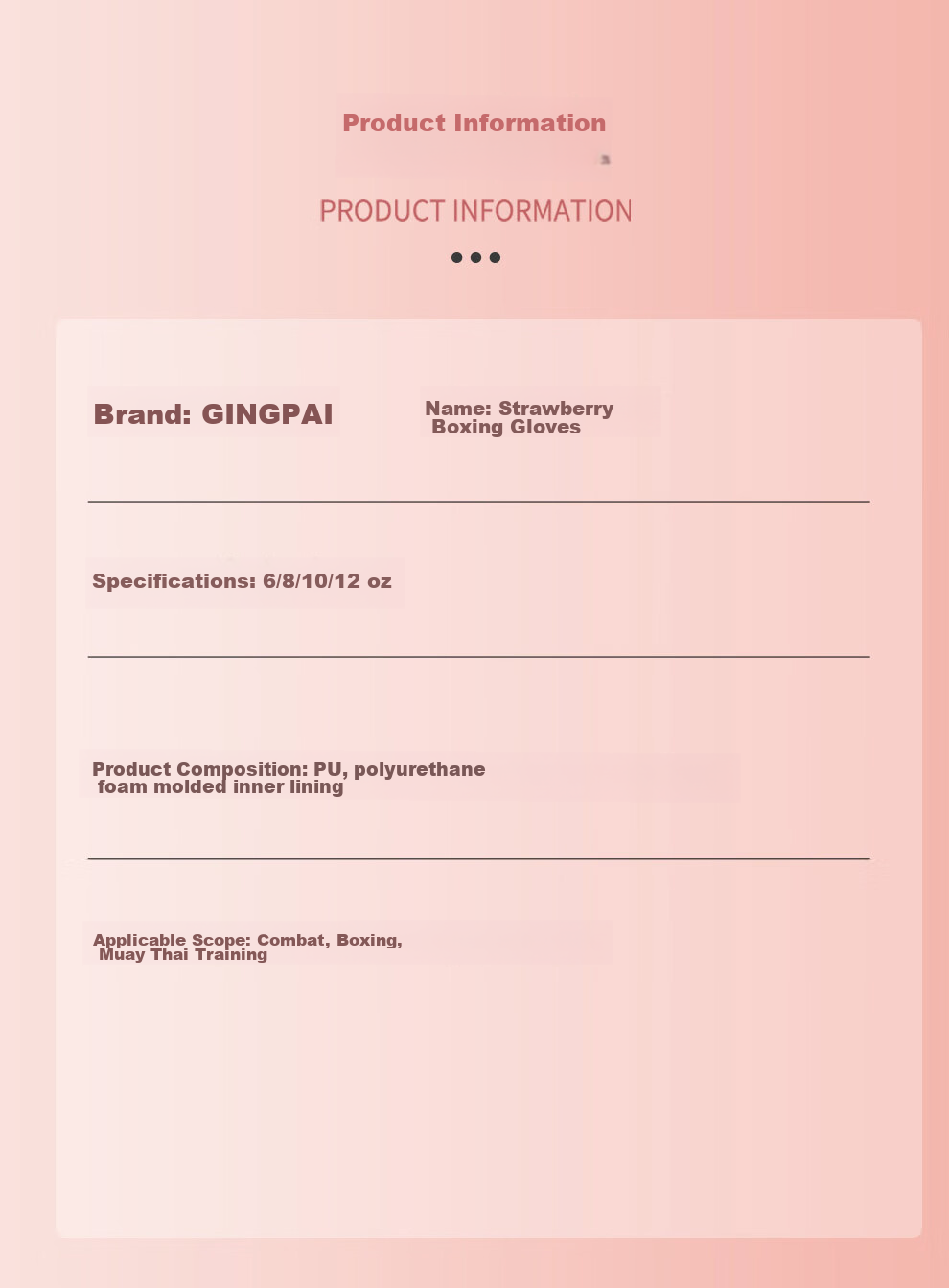 Product Information

PRODUCT INFORMATION

Brand: GINGPAI

Name: Strawberry Boxing Gloves

Specifications: 6/8/10/12 oz

Product Composition: PU, polyurethane foam molded inner lining

Applicable Scope: Combat, Boxing, Muay Thai Training